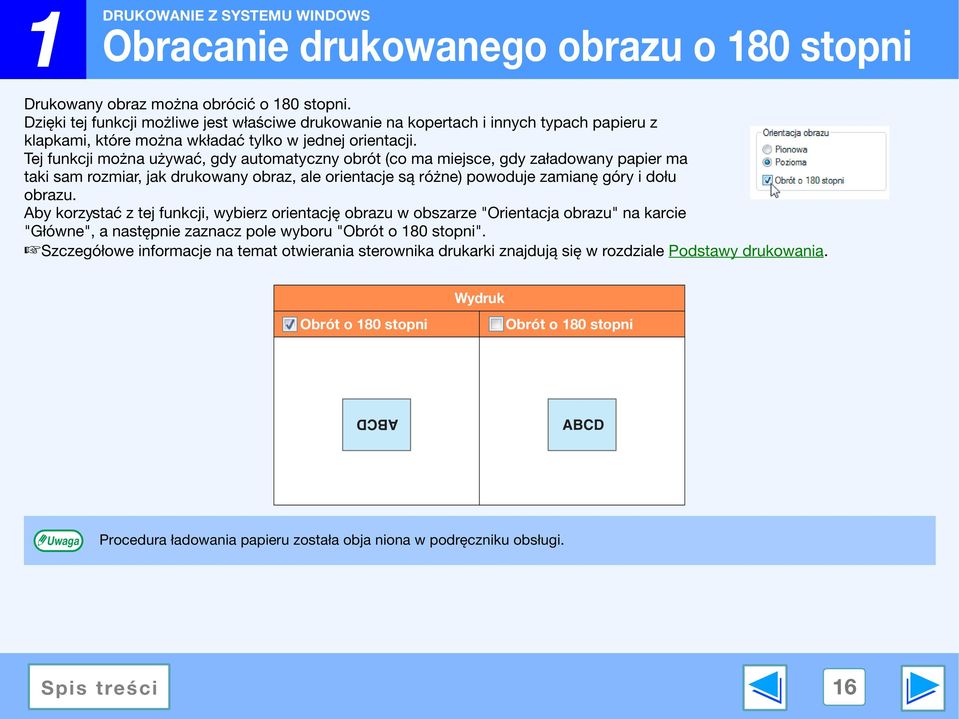 1
DRUKOWANIE Z SYSTEMU WINDOWS
Obracanie drukowanego obrazu o 180 stopni

Drukowany obraz można obrócić o 180 stopni.
Dzięki tej funkcji możliwe jest właściwe drukowanie na kopertach i innych typach papieru z klapkami, które można wkładać tylko w jednej orientacji.
Tej funkcji można używać, gdy automatyczny obrót (co ma miejsce, gdy załadowany papier ma taki sam rozmiar, jak drukowany obraz, ale orientacje są różne) powoduje zamianę góry i dołu obrazu.
Aby korzystać z tej funkcji, wybierz orientację obrazu w obszarze "Orientacja obrazu" na karcie "Główne", a następnie zaznacz pole wyboru "Obrót o 180 stopni".
☞Szczegółowe informacje na temat otwierania sterownika drukarki znajdują się w rozdziale Podstawy drukowania.

Orientacja obrazu
Pionowa
Pozioma
Obrót o 180 stopni

| Wydruk | |
|---|---|
| Obrót o 180 stopni | Obrót o 180 stopni |
| ABCD | ABCD |

Uwaga
Procedura ładowania papieru została obja niona w podręczniku obsługi.

Spis treści
16